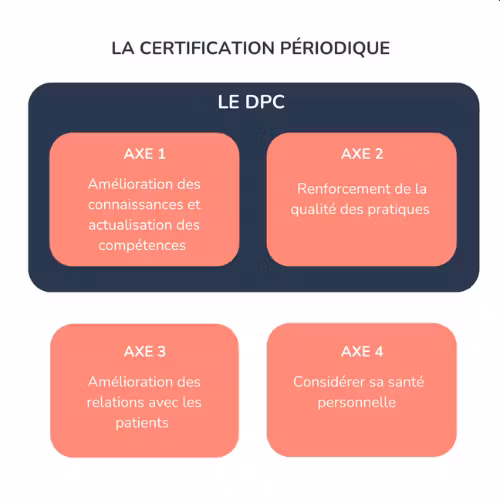 LA CERTIFICATION PÉRIODIQUE

LE DPC

AXE 1

Amélioration des connaissances et actualisation des compétences

AXE 2

Renforcement de la qualité des pratiques

AXE 3

Amélioration des relations avec les patients

AXE 4

Considérer sa santé personnelle